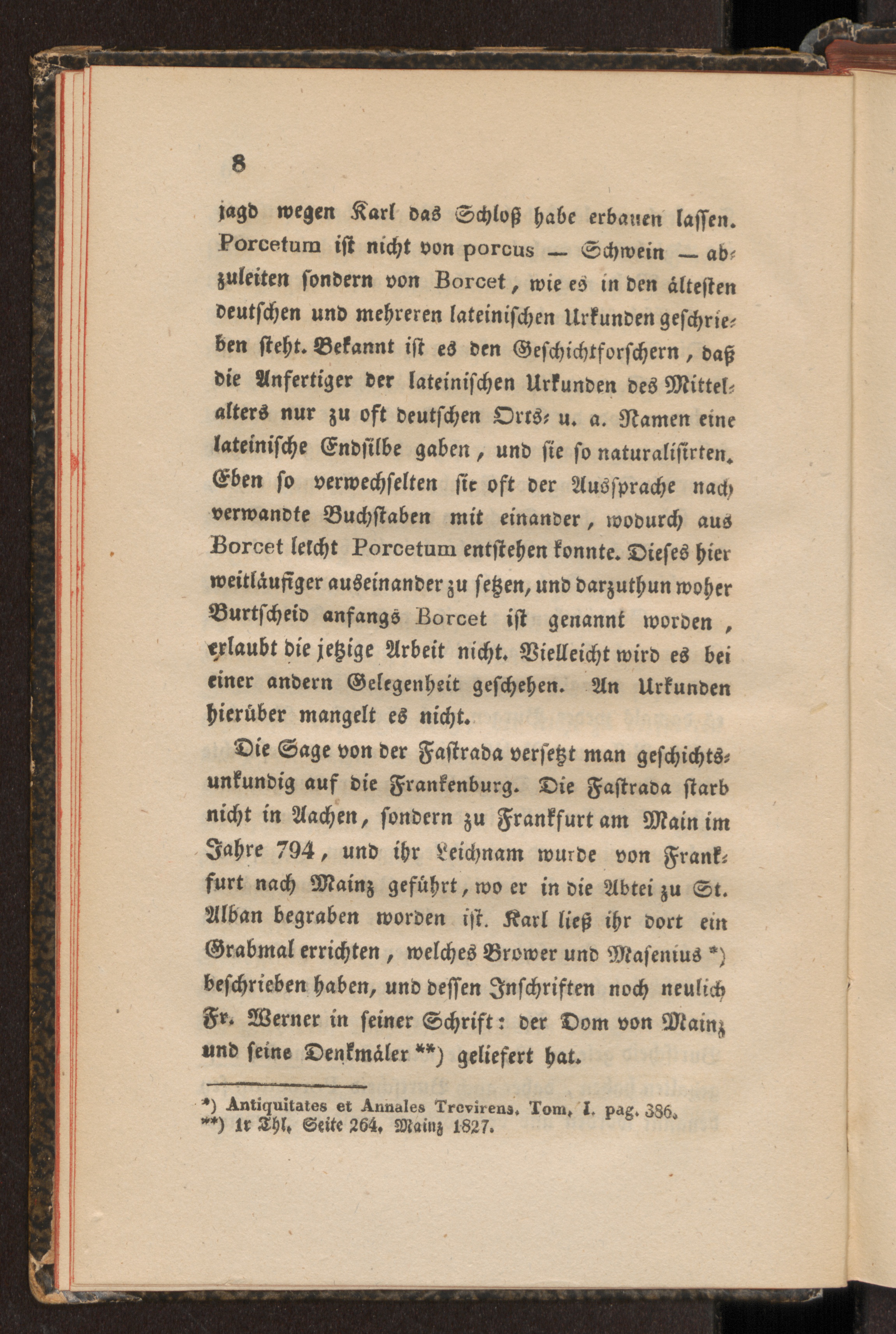 8

jagd wegen Karl das Schloß habe erbauen lassen. Porcetum ist nicht von porcus — Schwein — abzuleiten sondern von Borcet, wie es in den ältesten deutschen und mehreren lateinischen Urkunden geschrieben steht. Bekannt ist es den Geschichtforschern, daß die Anfertiger der lateinischen Urkunden des Mittelalters nur zu oft deutschen Orts- u. a. Namen eine lateinische Endsilbe gaben, und sie so naturalisirten. Eben so verwechselten sie oft der Aussprache nach verwandte Buchstaben mit einander, wodurch aus Borcet leicht Porcetum entstehen konnte. Dieses hier weitläufiger auseinander zu setzen, und darzuthun woher Burtscheid anfangs Borcet ist genannt worden, erlaubt die jetzige Arbeit nicht. Vielleicht wird es bei einer andern Gelegenheit geschehen. An Urkunden hierüber mangelt es nicht.

Die Sage von der Fastrada versetzt man geschichtsunkundig auf die Frankenburg. Die Fastrada starb nicht in Aachen, sondern zu Frankfurt am Main im Jahre 794, und ihr Leichnam wurde von Frankfurt nach Mainz geführt, wo er in die Abtei zu St. Alban begraben worden ist. Karl ließ ihr dort ein Grabmal errichten, welches Brower und Masenius *) beschrieben haben, und dessen Inschriften noch neulich Fr. Werner in seiner Schrift: der Dom von Mainz und seine Denkmäler **) geliefert hat.

*) Antiquitates et Annales Trevirens. Tom. I. pag. 386.
**) 1r Thl. Seite 264. Mainz 1827.